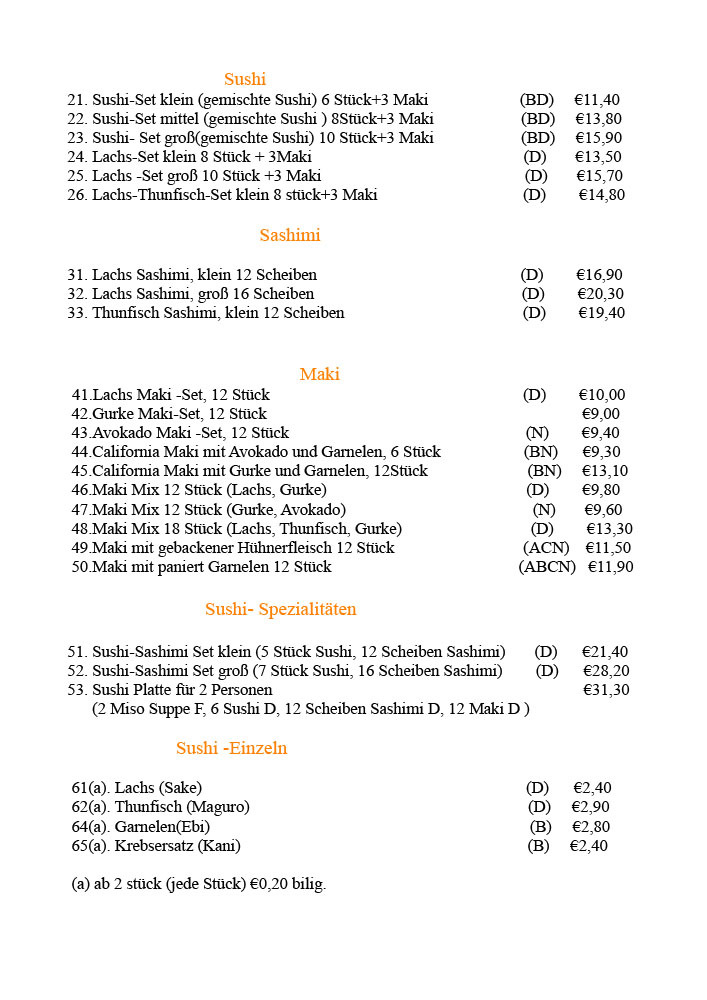 Sushi

21. Sushi-Set klein (gemischte Sushi) 6 Stück+3 Maki (BD) €11,40
22. Sushi-Set mittel (gemischte Sushi ) 8Stück+3 Maki (BD) €13,80
23. Sushi- Set groß(gemischte Sushi ) 10 Stück+3 Maki (BD) €15,90
24. Lachs-Set klein 8 Stück + 3Maki (D) €13,50
25. Lachs -Set groß 10 Stück +3 Maki (D) €15,70
26. Lachs-Thunfisch-Set klein 8 stück+3 Maki (D) €14,80

Sashimi

31. Lachs Sashimi, klein 12 Scheiben (D) €16,90
32. Lachs Sashimi, groß 16 Scheiben (D) €20,30
33. Thunfisch Sashimi, klein 12 Scheiben (D) €19,40

Maki

41.Lachs Maki -Set, 12 Stück (D) €10,00
42.Gurke Maki-Set, 12 Stück €9,00
43.Avokado Maki -Set, 12 Stück (N) €9,40
44.California Maki mit Avokado und Garnelen, 6 Stück (BN) €9,30
45.California Maki mit Gurke und Garnelen, 12Stück (BN) €13,10
46.Maki Mix 12 Stück (Lachs, Gurke) (D) €9,80
47.Maki Mix 12 Stück (Gurke, Avokado) (N) €9,60
48.Maki Mix 18 Stück (Lachs, Thunfisch, Gurke) (D) €13,30
49.Maki mit gebackener Hühnerfleisch 12 Stück (ACN) €11,50
50.Maki mit paniert Garnelen 12 Stück (ABCN) €11,90

Sushi- Spezialitäten

51. Sushi-Sashimi Set klein (5 Stück Sushi, 12 Scheiben Sashimi) (D) €21,40
52. Sushi-Sashimi Set groß (7 Stück Sushi, 16 Scheiben Sashimi) (D) €28,20
53. Sushi Platte für 2 Personen €31,30
(2 Miso Suppe F, 6 Sushi D, 12 Scheiben Sashimi D, 12 Maki D )

Sushi -Einzeln

61(a). Lachs (Sake) (D) €2,40
62(a). Thunfisch (Maguro) (D) €2,90
64(a). Garnelen(Ebi) (B) €2,80
65(a). Krebsersatz (Kani) (B) €2,40

(a) ab 2 stück (jede Stück) €0,20 bilig.